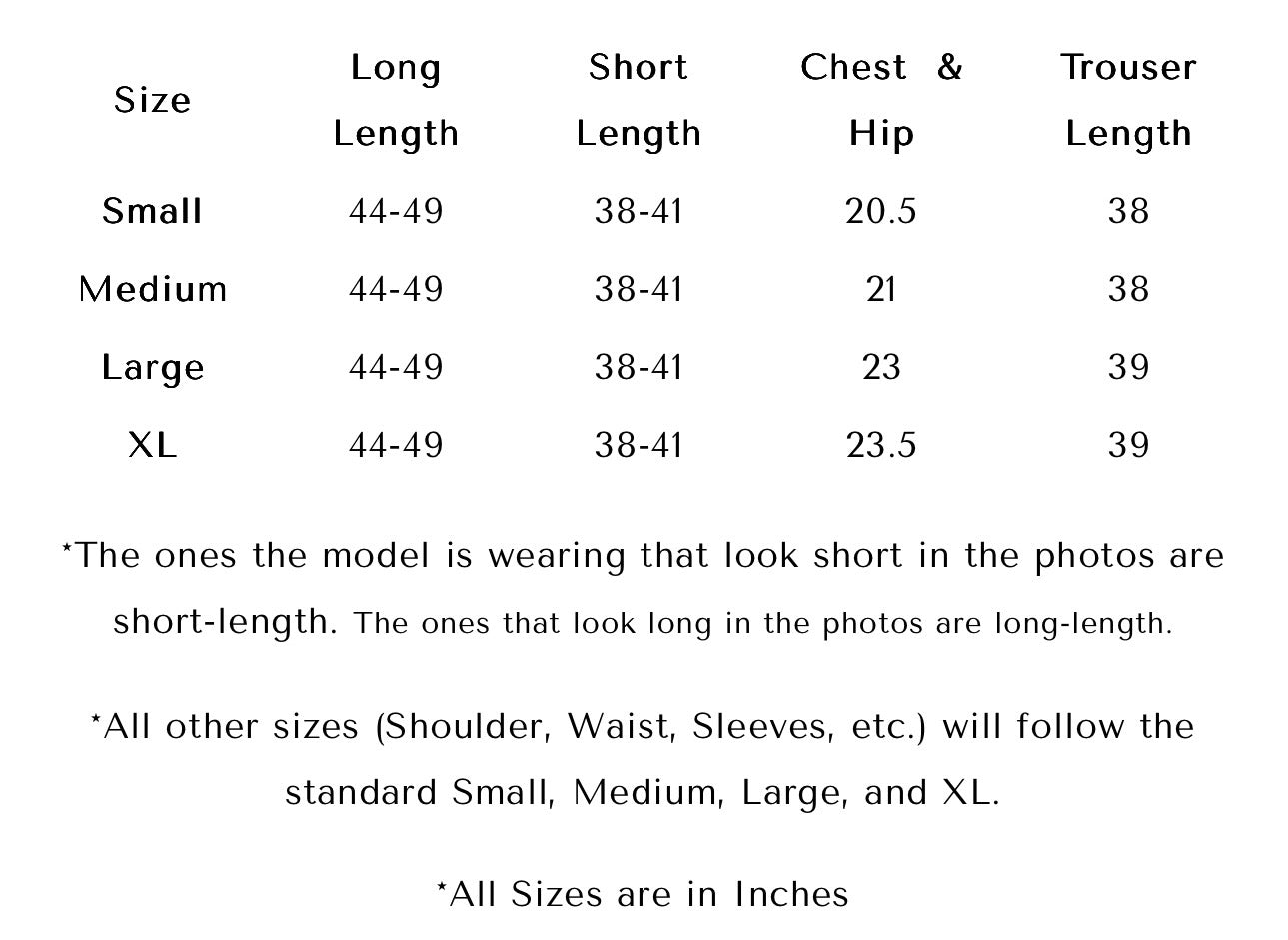 | Size | Long Length | Short Length | Chest & Hip | Trouser Length |
|---|---|---|---|---|
| Small | 44-49 | 38-41 | 20.5 | 38 |
| Medium | 44-49 | 38-41 | 21 | 38 |
| Large | 44-49 | 38-41 | 23 | 39 |
| XL | 44-49 | 38-41 | 23.5 | 39 |

*The ones the model is wearing that look short in the photos are short-length. The ones that look long in the photos are long-length.

*All other sizes (Shoulder, Waist, Sleeves, etc.) will follow the standard Small, Medium, Large, and XL.

*All Sizes are in Inches